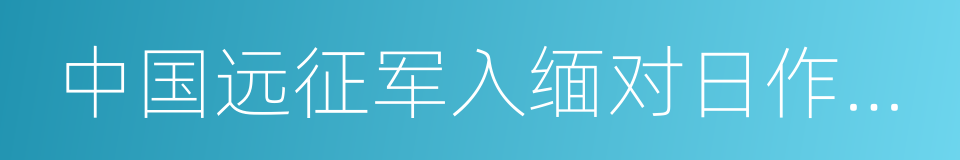 中国远征军入缅对日作...